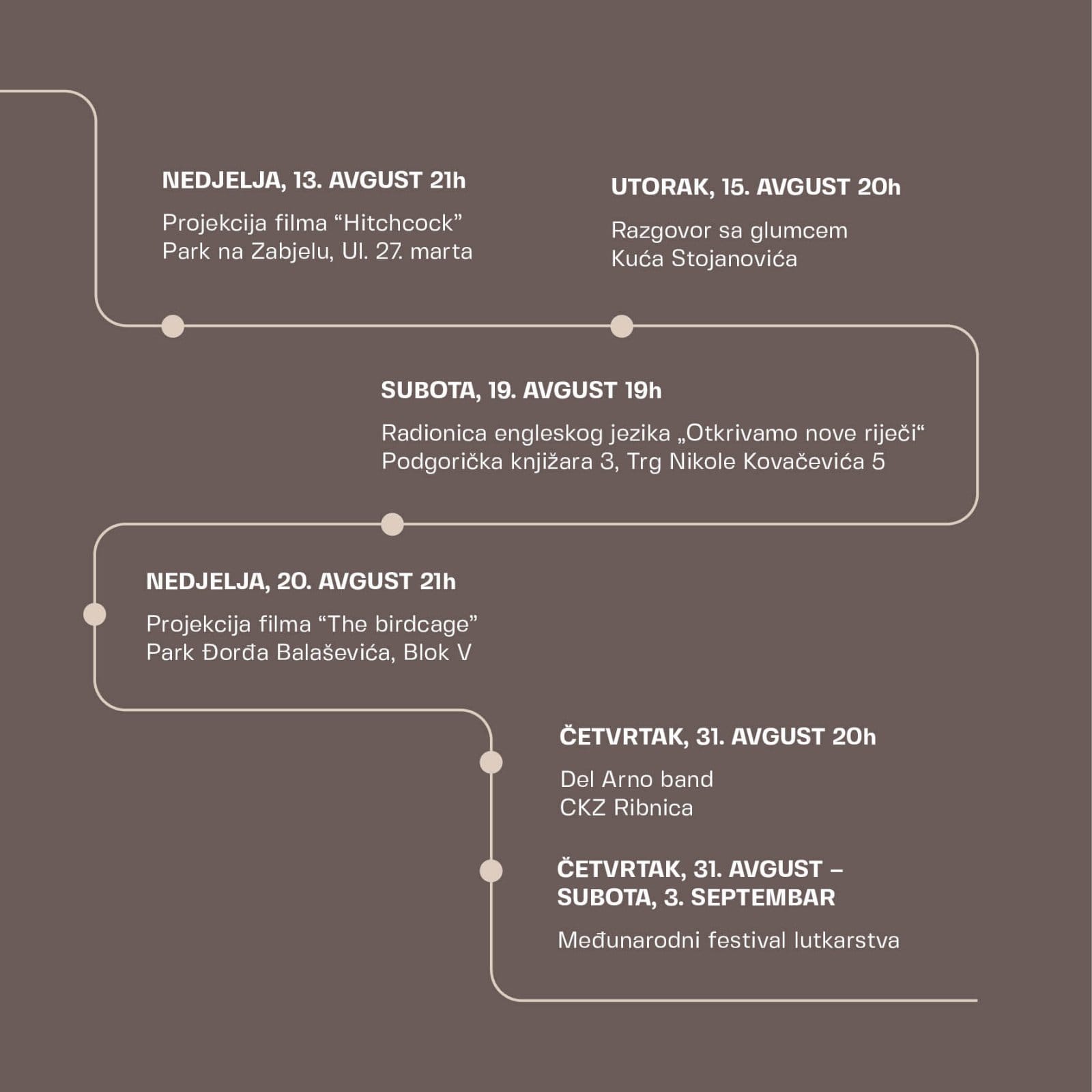 NEDJELJA, 13. AVGUST 21h

Projekcija filma “Hitchcock”
Park na Zabjelu, Ul. 27. marta

UTORAK, 15. AVGUST 20h

Razgovor sa glumcem
Kuća Stojanovića

SUBOTA, 19. AVGUST 19h

Radionica engleskog jezika „Otkrivamo nove riječi“
Podgorička knjižara 3, Trg Nikole Kovačevića 5

NEDJELJA, 20. AVGUST 21h

Projekcija filma “The birdcage”
Park Đorđa Balaševića, Blok V

ČETVRTAK, 31. AVGUST 20h

Del Arno band
CKZ Ribnica

ČETVRTAK, 31. AVGUST – SUBOTA, 3. SEPTEMBAR

Međunarodni festival lutkarstva